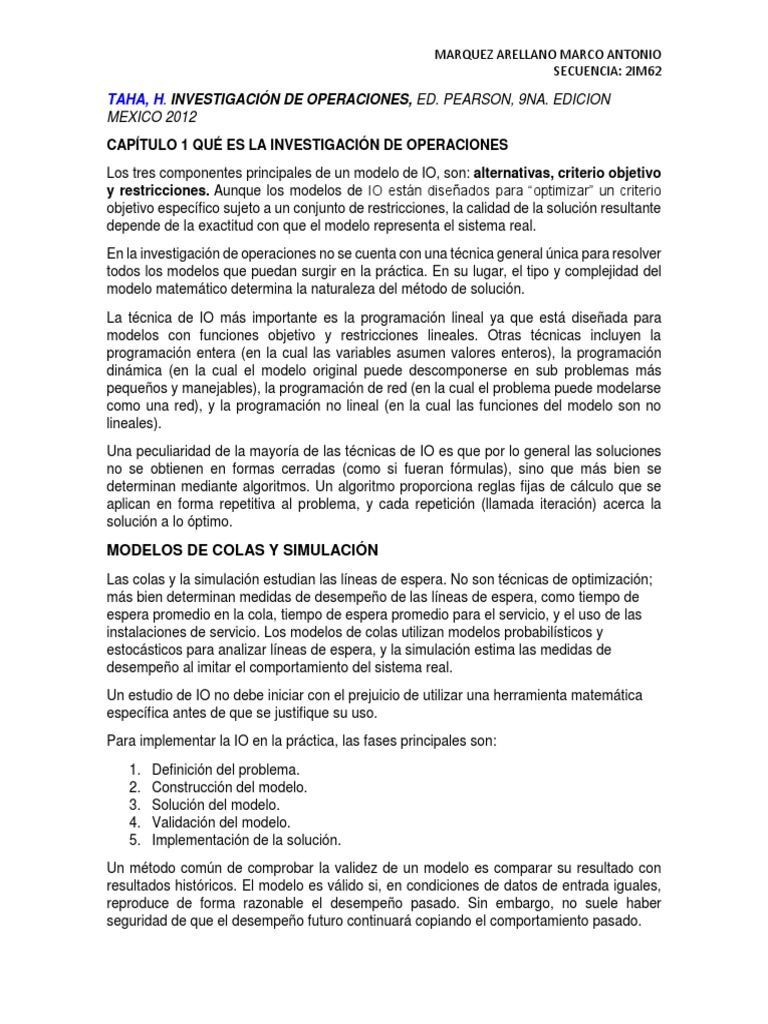 MARQUEZ ARELLANO MARCO ANTONIO
SECUENCIA: 2IM62

TAHA, H. INVESTIGACIÓN DE OPERACIONES, ED. PEARSON, 9NA. EDICION MEXICO 2012

CAPÍTULO 1 QUÉ ES LA INVESTIGACIÓN DE OPERACIONES

Los tres componentes principales de un modelo de IO, son: alternativas, criterio objetivo y restricciones. Aunque los modelos de IO están diseñados para "optimizar" un criterio objetivo específico sujeto a un conjunto de restricciones, la calidad de la solución resultante depende de la exactitud con que el modelo representa el sistema real.

En la investigación de operaciones no se cuenta con una técnica general única para resolver todos los modelos que puedan surgir en la práctica. En su lugar, el tipo y complejidad del modelo matemático determina la naturaleza del método de solución.

La técnica de IO más importante es la programación lineal ya que está diseñada para modelos con funciones objetivo y restricciones lineales. Otras técnicas incluyen la programación entera (en la cual las variables asumen valores enteros), la programación dinámica (en la cual el modelo original puede descomponerse en sub problemas más pequeños y manejables), la programación de red (en la cual el problema puede modelarse como una red), y la programación no lineal (en la cual las funciones del modelo son no lineales).

Una peculiaridad de la mayoría de las técnicas de IO es que por lo general las soluciones no se obtienen en formas cerradas (como si fueran fórmulas), sino que más bien se determinan mediante algoritmos. Un algoritmo proporciona reglas fijas de cálculo que se aplican en forma repetitiva al problema, y cada repetición (llamada iteración) acerca la solución a lo óptimo.

MODELOS DE COLAS Y SIMULACIÓN

Las colas y la simulación estudian las líneas de espera. No son técnicas de optimización; más bien determinan medidas de desempeño de las líneas de espera, como tiempo de espera promedio en la cola, tiempo de espera promedio para el servicio, y el uso de las instalaciones de servicio. Los modelos de colas utilizan modelos probabilísticos y estocásticos para analizar líneas de espera, y la simulación estima las medidas de desempeño al imitar el comportamiento del sistema real.

Un estudio de IO no debe iniciar con el prejuicio de utilizar una herramienta matemática específica antes de que se justifique su uso.

Para implementar la IO en la práctica, las fases principales son:

1. Definición del problema.
2. Construcción del modelo.
3. Solución del modelo.
4. Validación del modelo.
5. Implementación de la solución.

Un método común de comprobar la validez de un modelo es comparar su resultado con resultados históricos. El modelo es válido si, en condiciones de datos de entrada iguales, reproduce de forma razonable el desempeño pasado. Sin embargo, no suele haber seguridad de que el desempeño futuro continuará copiando el comportamiento pasado.